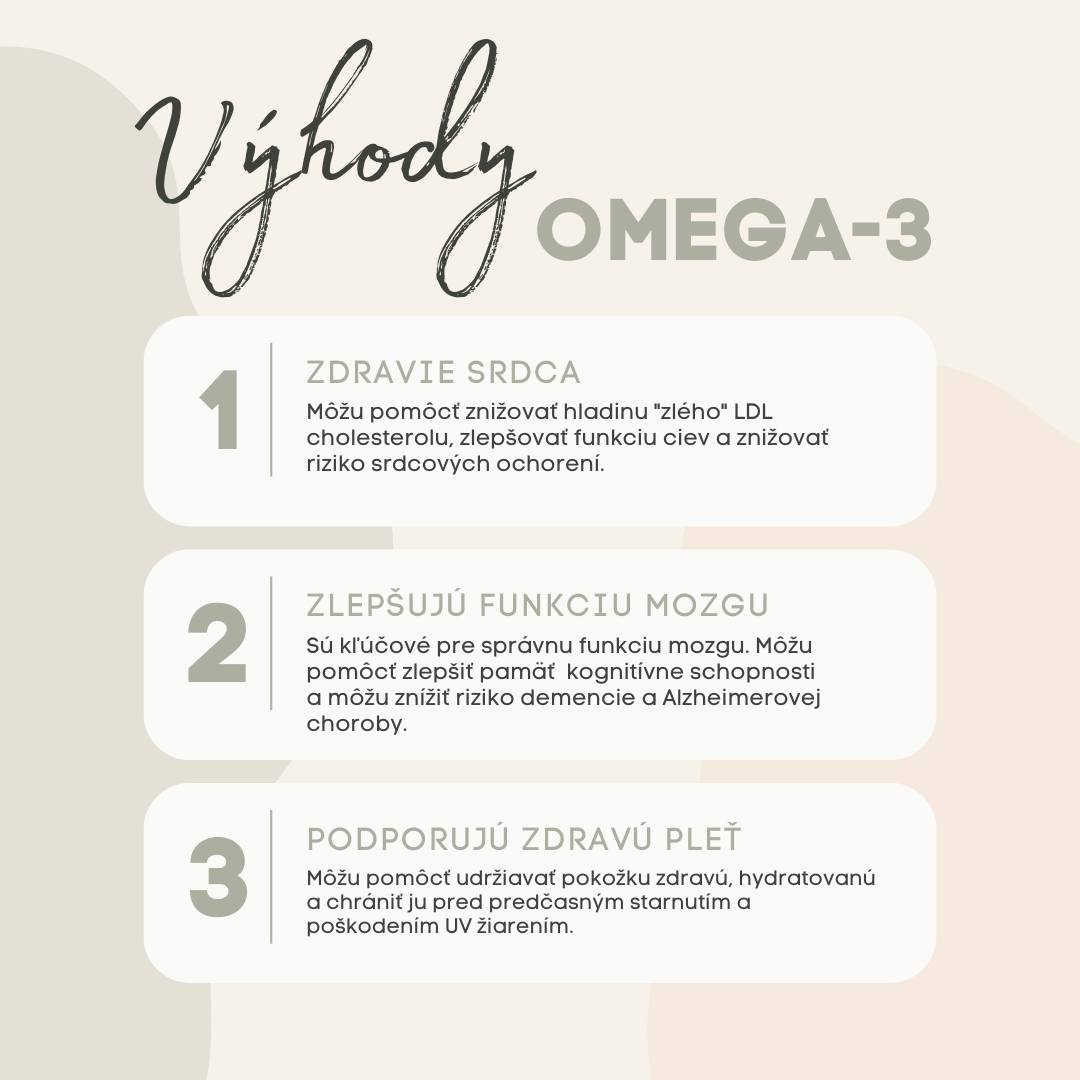 Výhody OMEGA-3

1

ZDRAVIE SRDCA

Môžu pomôcť znižovať hladinu "zlého" LDL cholesterolu, zlepšovať funkciu ciev a znižovať riziko srdcových ochorení.

2

ZLEPŠUJÚ FUNKCIU MOZGU

Sú kľúčové pre správnu funkciu mozgu. Môžu pomôcť zlepšiť pamäť kognitívne schopnosti a môžu znížiť riziko demencie a Alzheimerovej choroby.

3

PODPORUJÚ ZDRAVÚ PLEŤ

Môžu pomôcť udržiavať pokožku zdravú, hydratovanú a chrániť ju pred predčasným starnutím a poškodením UV žiarením.